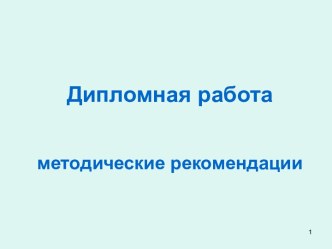 Дипломная работа

методические рекомендации

1